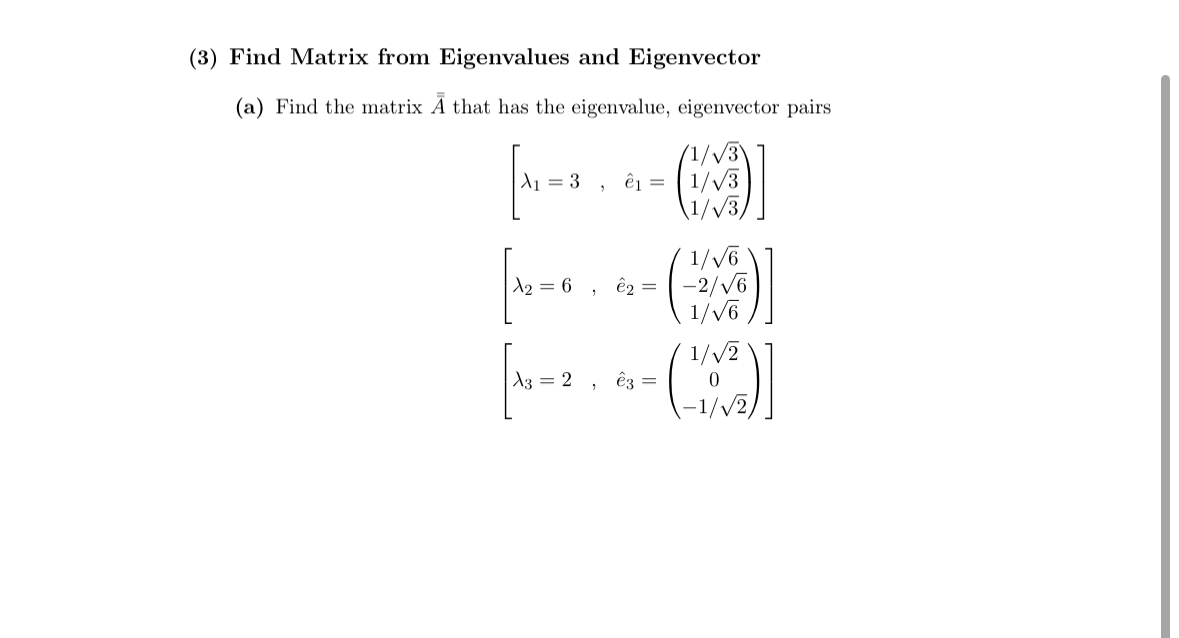 **(3) Find Matrix from Eigenvalues and Eigenvector**

**(a)** Find the matrix $\bar{\bar{A}}$ that has the eigenvalue, eigenvector pairs

$$\left[\lambda_1 = 3 \ , \ \hat{e}_1 = \begin{pmatrix} 1/\sqrt{3} \\ 1/\sqrt{3} \\ 1/\sqrt{3} \end{pmatrix}\right]$$

$$\left[\lambda_2 = 6 \ , \ \hat{e}_2 = \begin{pmatrix} 1/\sqrt{6} \\ -2/\sqrt{6} \\ 1/\sqrt{6} \end{pmatrix}\right]$$

$$\left[\lambda_3 = 2 \ , \ \hat{e}_3 = \begin{pmatrix} 1/\sqrt{2} \\ 0 \\ -1/\sqrt{2} \end{pmatrix}\right]$$